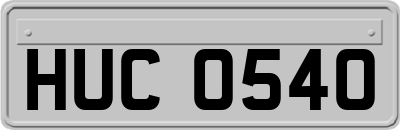 HUC 0540